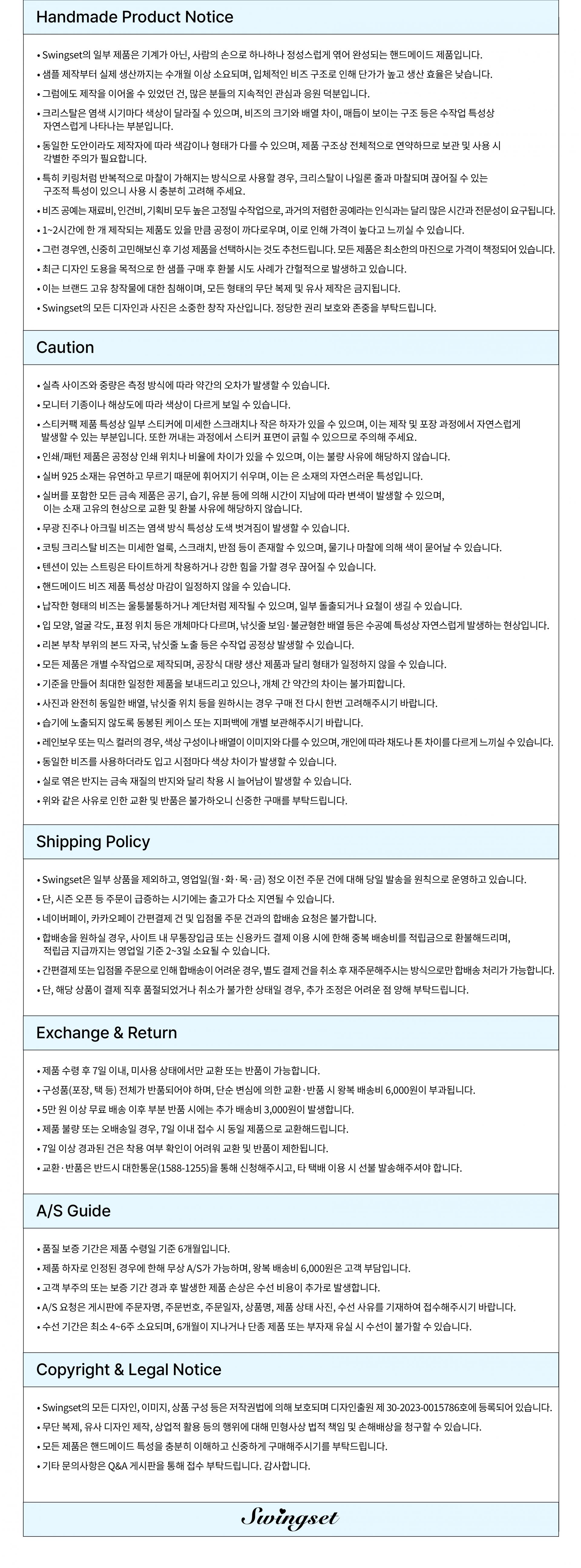 Handmade Product Notice

• Swingset의 일부 제품은 기계가 아닌, 사람의 손으로 하나하나 정성스럽게 엮어 완성되는 핸드메이드 제품입니다.
• 샘플 제작부터 실제 생산까지는 수개월 이상 소요되며, 입체적인 비즈 구조로 인해 단가가 높고 생산 효율은 낮습니다.
• 그럼에도 제작을 이어올 수 있었던 건, 많은 분들의 지속적인 관심과 응원 덕분입니다.
• 크리스탈은 염색 시기마다 색상이 달라질 수 있으며, 비즈의 크기와 배열 차이, 매듭이 보이는 구조 등은 수작업 특성상 자연스럽게 나타나는 부분입니다.
• 동일한 도안이라도 제작자에 따라 색감이나 형태가 다를 수 있으며, 제품 구조상 전체적으로 연약하므로 보관 및 사용 시 각별한 주의가 필요합니다.
• 특히 키링처럼 반복적으로 마찰이 가해지는 방식으로 사용할 경우, 크리스탈이 나일론 줄과 마찰되며 끊어질 수 있는 구조적 특성이 있으니 사용 시 충분히 고려해 주세요.
• 비즈 공예는 재료비, 인건비, 기획비 모두 높은 고정밀 수작업으로, 과거의 저렴한 공예라는 인식과는 달리 많은 시간과 전문성이 요구됩니다.
• 1~2시간에 한 개 제작되는 제품도 있을 만큼 공정이 까다로우며, 이로 인해 가격이 높다고 느끼실 수 있습니다.
• 그런 경우엔, 신중히 고민해보신 후 기성 제품을 선택하시는 것도 추천드립니다. 모든 제품은 최소한의 마진으로 가격이 책정되어 있습니다.
• 최근 디자인 도용을 목적으로 한 샘플 구매 후 환불 시도 사례가 간헐적으로 발생하고 있습니다.
• 이는 브랜드 고유 창작물에 대한 침해이며, 모든 형태의 무단 복제 및 유사 제작은 금지됩니다.
• Swingset의 모든 디자인과 사진은 소중한 창작 자산입니다. 정당한 권리 보호와 존중을 부탁드립니다.

Caution

• 실측 사이즈와 중량은 측정 방식에 따라 약간의 오차가 발생할 수 있습니다.
• 모니터 기종이나 해상도에 따라 색상이 다르게 보일 수 있습니다.
• 스티커팩 제품 특성상 일부 스티커에 미세한 스크래치나 작은 하자가 있을 수 있으며, 이는 제작 및 포장 과정에서 자연스럽게 발생할 수 있는 부분입니다. 또한 꺼내는 과정에서 스티커 표면이 긁힐 수 있으므로 주의해 주세요.
• 인쇄/패턴 제품은 공정상 인쇄 위치나 비율에 차이가 있을 수 있으며, 이는 불량 사유에 해당하지 않습니다.
• 실버 925 소재는 유연하고 무르기 때문에 휘어지기 쉬우며, 이는 은 소재의 자연스러운 특성입니다.
• 실버를 포함한 모든 금속 제품은 공기, 습기, 유분 등에 의해 시간이 지남에 따라 변색이 발생할 수 있으며, 이는 소재 고유의 현상으로 교환 및 환불 사유에 해당하지 않습니다.
• 무광 진주나 아크릴 비즈는 염색 방식 특성상 도색 벗겨짐이 발생할 수 있습니다.
• 코팅 크리스탈 비즈는 미세한 얼룩, 스크래치, 반점 등이 존재할 수 있으며, 물기나 마찰에 의해 색이 묻어날 수 있습니다.
• 텐션이 있는 스트링은 타이트하게 착용하거나 강한 힘을 가할 경우 끊어질 수 있습니다.
• 핸드메이드 비즈 제품 특성상 마감이 일정하지 않을 수 있습니다.
• 납작한 형태의 비즈는 울퉁불퉁하거나 계단처럼 제작될 수 있으며, 일부 돌출되거나 요철이 생길 수 있습니다.
• 입 모양, 얼굴 각도, 표정 위치 등은 개체마다 다르며, 낚싯줄 보임·불균형한 배열 등은 수공예 특성상 자연스럽게 발생하는 현상입니다.
• 리본 부착 부위의 본드 자국, 낚싯줄 노출 등은 수작업 공정상 발생할 수 있습니다.
• 모든 제품은 개별 수작업으로 제작되며, 공장식 대량 생산 제품과 달리 형태가 일정하지 않을 수 있습니다.
• 기준을 만들어 최대한 일정한 제품을 보내드리고 있으나, 개체 간 약간의 차이는 불가피합니다.
• 사진과 완전히 동일한 배열, 낚싯줄 위치 등을 원하시는 경우 구매 전 다시 한번 고려해주시기 바랍니다.
• 습기에 노출되지 않도록 동봉된 케이스 또는 지퍼백에 개별 보관해주시기 바랍니다.
• 레인보우 또는 믹스 컬러의 경우, 색상 구성이나 배열이 이미지와 다를 수 있으며, 개인에 따라 채도나 톤 차이를 다르게 느끼실 수 있습니다.
• 동일한 비즈를 사용하더라도 입고 시점마다 색상 차이가 발생할 수 있습니다.
• 실로 엮은 반지는 금속 재질의 반지와 달리 착용 시 늘어남이 발생할 수 있습니다.
• 위와 같은 사유로 인한 교환 및 반품은 불가하오니 신중한 구매를 부탁드립니다.

Shipping Policy

• Swingset은 일부 상품을 제외하고, 영업일(월·화·목·금) 정오 이전 주문 건에 대해 당일 발송을 원칙으로 운영하고 있습니다.
• 단, 시즌 오픈 등 주문이 급증하는 시기에는 출고가 다소 지연될 수 있습니다.
• 네이버페이, 카카오페이 간편결제 건 및 입점몰 주문 건과의 합배송 요청은 불가합니다.
• 합배송을 원하실 경우, 사이트 내 무통장입금 또는 신용카드 결제 이용 시에 한해 중복 배송비를 적립금으로 환불해드리며, 적립금 지급까지는 영업일 기준 2~3일 소요될 수 있습니다.
• 간편결제 또는 입점몰 주문으로 인해 합배송이 어려운 경우, 별도 결제 건을 취소 후 재주문해주시는 방식으로만 합배송 처리가 가능합니다.
• 단, 해당 상품이 결제 직후 품절되었거나 취소가 불가한 상태일 경우, 추가 조정은 어려운 점 양해 부탁드립니다.

Exchange & Return

• 제품 수령 후 7일 이내, 미사용 상태에서만 교환 또는 반품이 가능합니다.
• 구성품(포장, 택 등) 전체가 반품되어야 하며, 단순 변심에 의한 교환·반품 시 왕복 배송비 6,000원이 부과됩니다.
• 5만 원 이상 무료 배송 이후 부분 반품 시에는 추가 배송비 3,000원이 발생합니다.
• 제품 불량 또는 오배송일 경우, 7일 이내 접수 시 동일 제품으로 교환해드립니다.
• 7일 이상 경과된 건은 착용 여부 확인이 어려워 교환 및 반품이 제한됩니다.
• 교환·반품은 반드시 대한통운(1588-1255)을 통해 신청해주시고, 타 택배 이용 시 선불 발송해주셔야 합니다.

A/S Guide

• 품질 보증 기간은 제품 수령일 기준 6개월입니다.
• 제품 하자로 인정된 경우에 한해 무상 A/S가 가능하며, 왕복 배송비 6,000원은 고객 부담입니다.
• 고객 부주의 또는 보증 기간 경과 후 발생한 제품 손상은 수선 비용이 추가로 발생합니다.
• A/S 요청은 게시판에 주문자명, 주문번호, 주문일자, 상품명, 제품 상태 사진, 수선 사유를 기재하여 접수해주시기 바랍니다.
• 수선 기간은 최소 4~6주 소요되며, 6개월이 지나거나 단종 제품 또는 부자재 유실 시 수선이 불가할 수 있습니다.

Copyright & Legal Notice

• Swingset의 모든 디자인, 이미지, 상품 구성 등은 저작권법에 의해 보호되며 디자인출원 제 30-2023-0015786호에 등록되어 있습니다.
• 무단 복제, 유사 디자인 제작, 상업적 활용 등의 행위에 대해 민형사상 법적 책임 및 손해배상을 청구할 수 있습니다.
• 모든 제품은 핸드메이드 특성을 충분히 이해하고 신중하게 구매해주시기를 부탁드립니다.
• 기타 문의사항은 Q&A 게시판을 통해 접수 부탁드립니다. 감사합니다.

Swingset